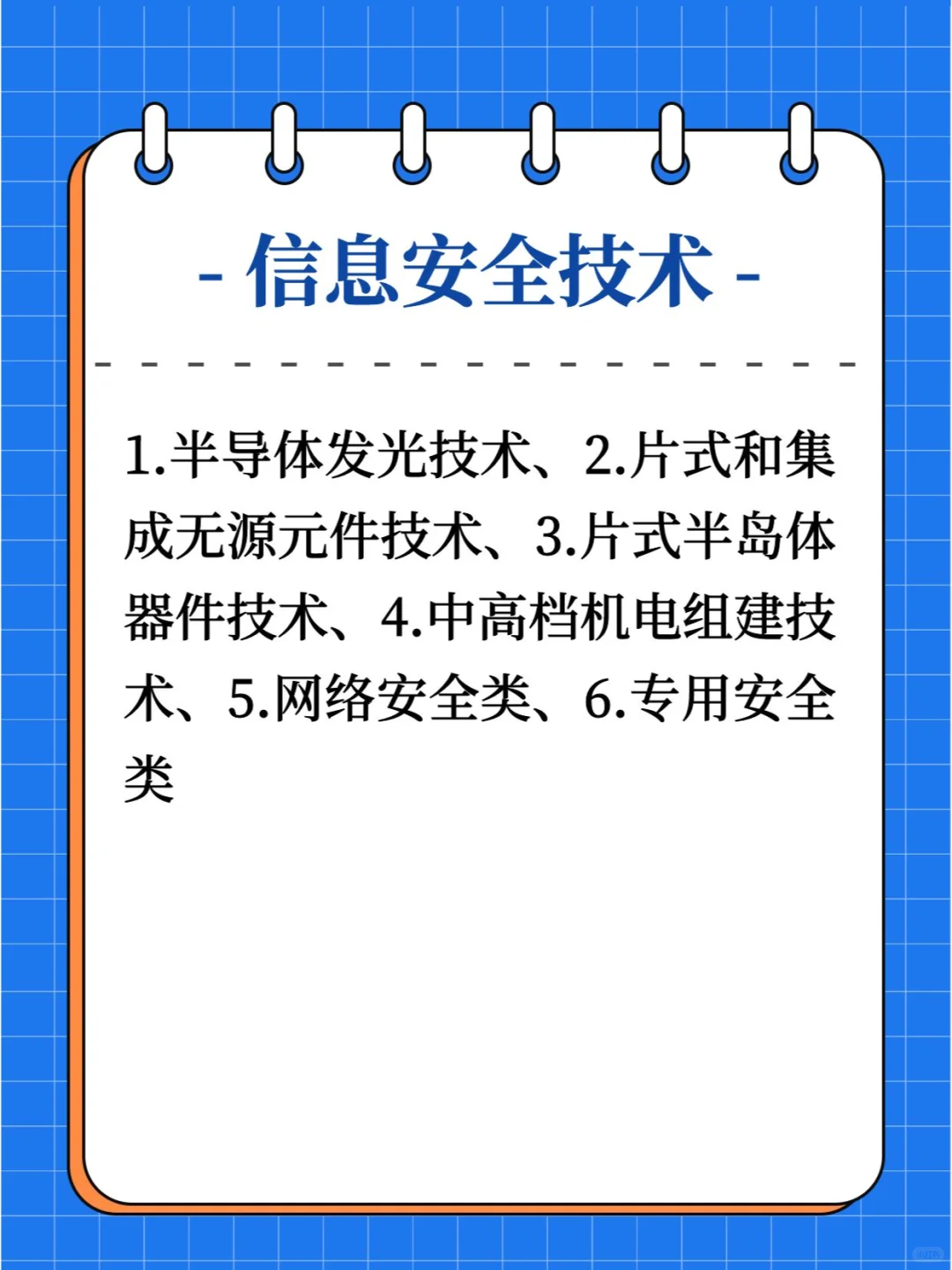 - 信息安全技术 -

1.半导体发光技术、2.片式和集成无源元件技术、3.片式半岛体器件技术、4.中高档机电组建技术、5.网络安全类、6.专用安全类